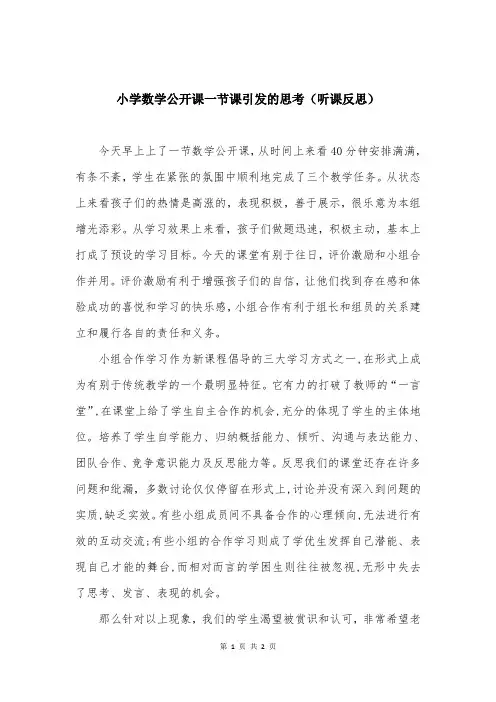 小学数学公开课一节课引发的思考（听课反思）

今天早上上了一节数学公开课，从时间上来看40分钟安排满满，有条不紊，学生在紧张的氛围中顺利地完成了三个教学任务。从状态上来看孩子们的热情是高涨的，表现积极，善于展示，很乐意为本组增光添彩。从学习效果上来看，孩子们做题迅速，积极主动，基本上打成了预设的学习目标。今天的课堂有别于往日，评价激励和小组合作并用。评价激励有利于增强孩子们的自信，让他们找到存在感和体验成功的喜悦和学习的快乐感，小组合作有利于组长和组员的关系建立和履行各自的责任和义务。

小组合作学习作为新课程倡导的三大学习方式之一，在形式上成为有别于传统教学的一个最明显特征。它有力的打破了教师的“一言堂”，在课堂上给了学生自主合作的机会，充分的体现了学生的主体地位。培养了学生自学能力、归纳概括能力、倾听、沟通与表达能力、团队合作、竞争意识能力及反思能力等。反思我们的课堂还存在许多问题和纰漏，多数讨论仅仅停留在形式上，讨论并没有深入到问题的实质，缺乏实效。有些小组成员间不具备合作的心理倾向，无法进行有效的互动交流；有些小组的合作学习则成了学优生发挥自己潜能、表现自己才能的舞台，而相对而言的学困生则往往被忽视，无形中失去了思考、发言、表现的机会。

那么针对以上现象，我们的学生渴望被赏识和认可，非常希望老

第 1 页 共 2 页